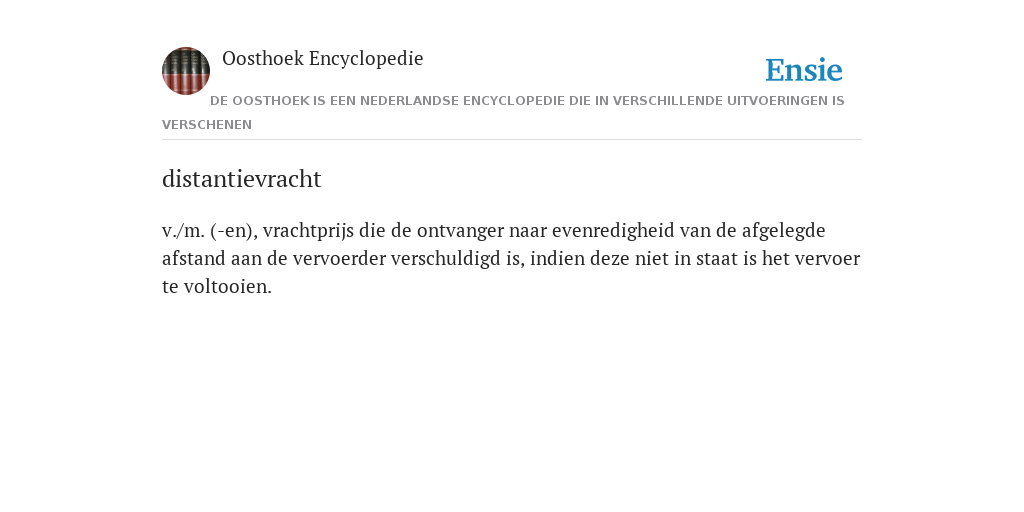 Oosthoek Encyclopedie

Ensie

DE OOSTHOEK IS EEN NEDERLANDSE ENCYCLOPEDIE DIE IN VERSCHILLENDE UITVOERINGEN IS VERSCHENEN

distantievracht

v./m. (-en), vrachtprijs die de ontvanger naar evenredigheid van de afgelegde afstand aan de vervoerder verschuldigd is, indien deze niet in staat is het vervoer te voltooien.